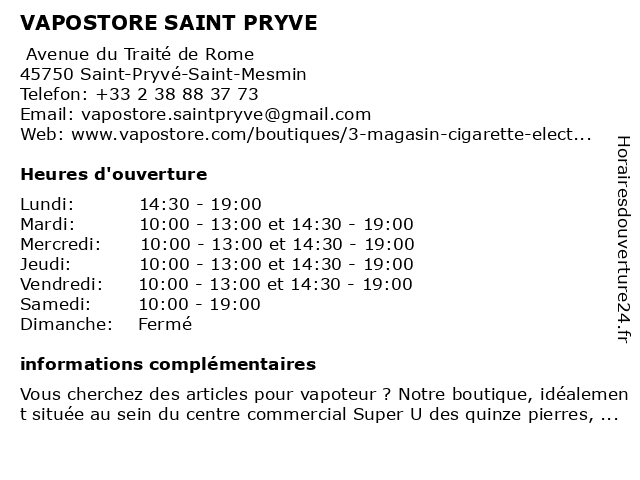 VAPOSTORE SAINT PRYVE

Avenue du Traité de Rome
45750 Saint-Pryvé-Saint-Mesmin
Telefon: +33 2 38 88 37 73
Email: vapostore.saintpryve@gmail.com
Web: www.vapostore.com/boutiques/3-magasin-cigarette-elect...

Heures d'ouverture

| Lundi: | 14:30 - 19:00 |
|---|---|
| Mardi: | 10:00 - 13:00 et 14:30 - 19:00 |
| Mercredi: | 10:00 - 13:00 et 14:30 - 19:00 |
| Jeudi: | 10:00 - 13:00 et 14:30 - 19:00 |
| Vendredi: | 10:00 - 13:00 et 14:30 - 19:00 |
| Samedi: | 10:00 - 19:00 |
| Dimanche: | Fermé |

informations complémentaires

Vous cherchez des articles pour vapoteur ? Notre boutique, idéalement située au sein du centre commercial Super U des quinze pierres, ...

Horairesdouverture24.fr